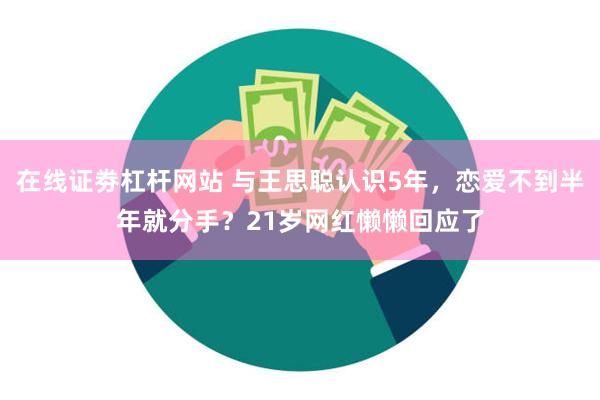 在线证券杠杆网站 与王思聪认识5年，恋爱不到半年就分手？21岁网红懒懒回应了